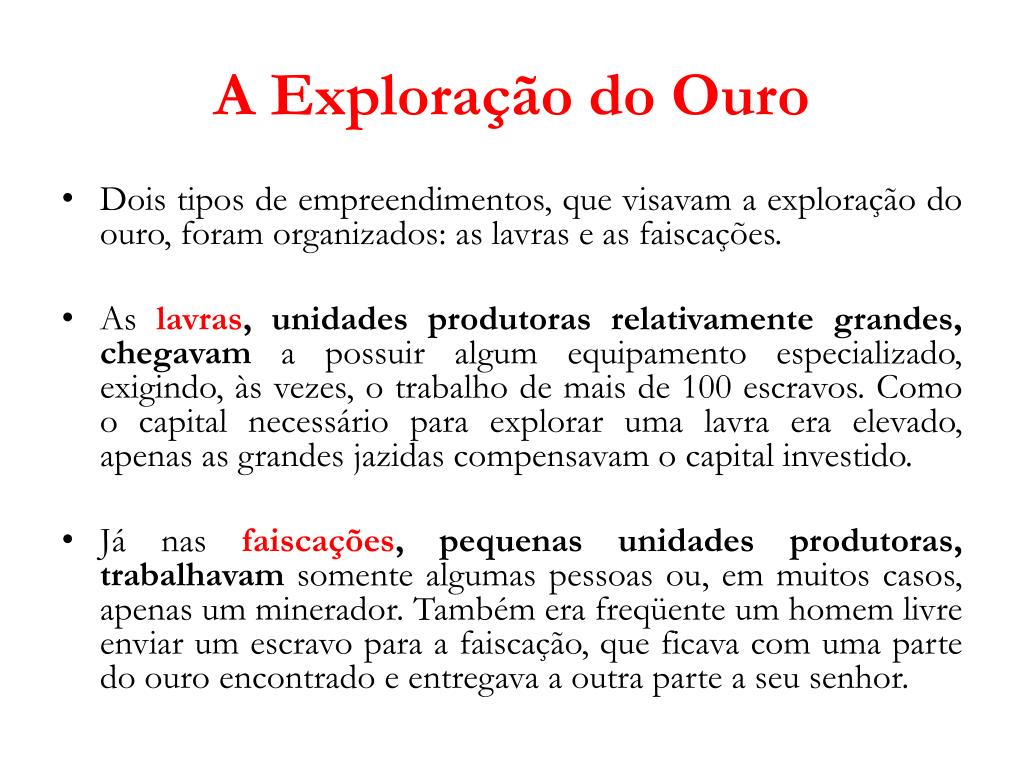 A Exploração do Ouro

• Dois tipos de empreendimentos, que visavam a exploração do ouro, foram organizados: as lavras e as faiscações.

• As lavras, unidades produtoras relativamente grandes, chegavam a possuir algum equipamento especializado, exigindo, às vezes, o trabalho de mais de 100 escravos. Como o capital necessário para explorar uma lavra era elevado, apenas as grandes jazidas compensavam o capital investido.

• Já nas faiscações, pequenas unidades produtoras, trabalhavam somente algumas pessoas ou, em muitos casos, apenas um minerador. Também era freqüente um homem livre enviar um escravo para a faiscação, que ficava com uma parte do ouro encontrado e entregava a outra parte a seu senhor.